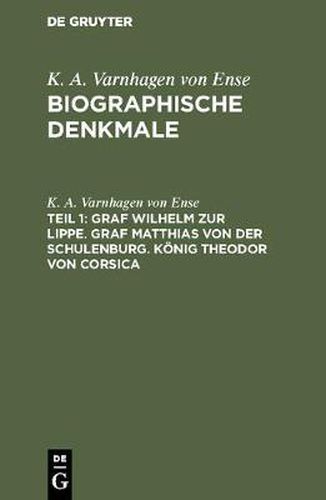 DE GRUYTER

K. A. Varnhagen von Ense
BIOGRAPHISCHE DENKMALE

K. A. Varnhagen von Ense
TEIL 1: GRAF WILHELM ZUR LIPPE. GRAF MATTHIAS VON DER SCHULENBURG. KÖNIG THEODOR VON CORSICA

DE
G